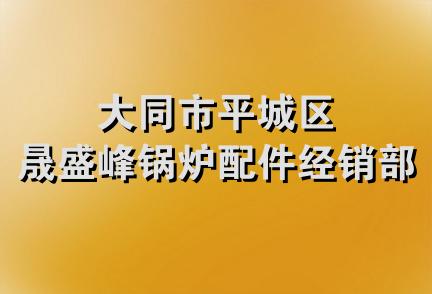 大同市平城区
晟盛峰锅炉配件经销部